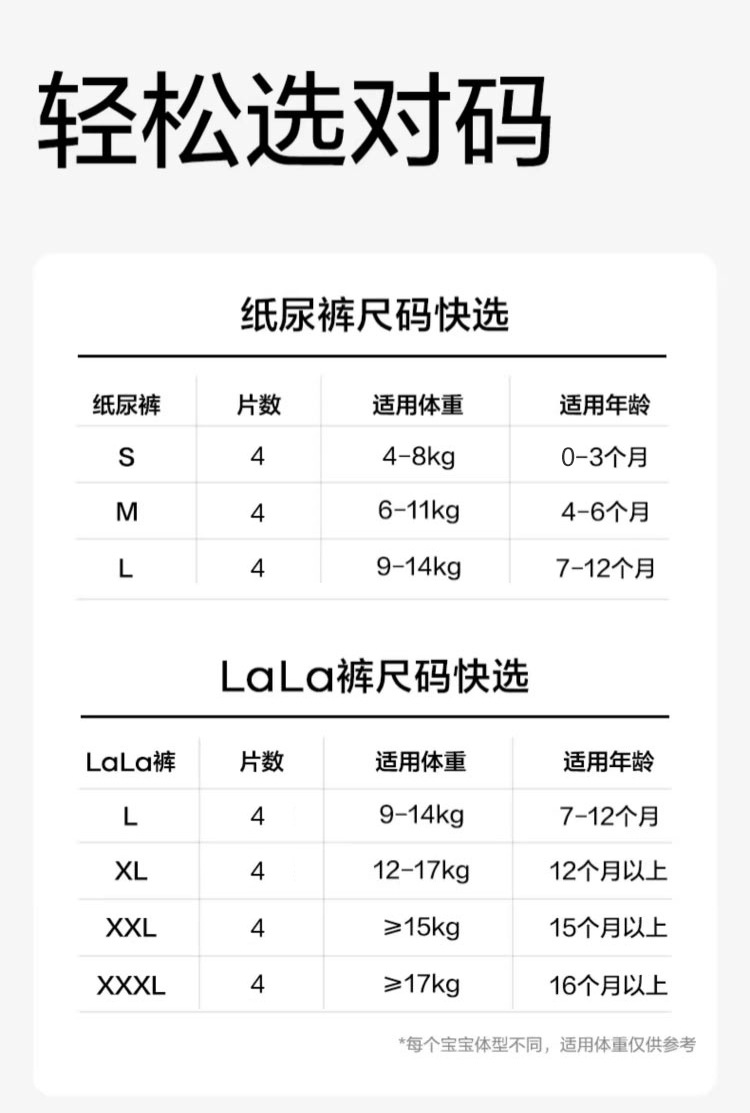 轻松选对码

纸尿裤尺码快选

| 纸尿裤 | 片数 | 适用体重 | 适用年龄 |
|---|---|---|---|
| S | 4 | 4-8kg | 0-3个月 |
| M | 4 | 6-11kg | 4-6个月 |
| L | 4 | 9-14kg | 7-12个月 |

LaLa裤尺码快选

| LaLa裤 | 片数 | 适用体重 | 适用年龄 |
|---|---|---|---|
| L | 4 | 9-14kg | 7-12个月 |
| XL | 4 | 12-17kg | 12个月以上 |
| XXL | 4 | ≥15kg | 15个月以上 |
| XXXL | 4 | ≥17kg | 16个月以上 |

*每个宝宝体型不同，适用体重仅供参考